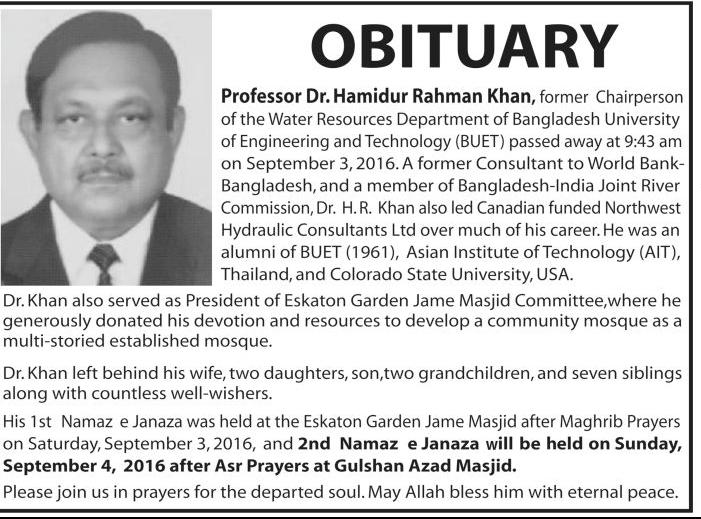 OBITUARY

Professor Dr. Hamidur Rahman Khan, former Chairperson of the Water Resources Department of Bangladesh University of Engineering and Technology (BUET) passed away at 9:43 am on September 3, 2016. A former Consultant to World Bank-Bangladesh, and a member of Bangladesh-India Joint River Commission, Dr. H. R. Khan also led Canadian funded Northwest Hydraulic Consultants Ltd over much of his career. He was an alumni of BUET (1961), Asian Institute of Technology (AIT), Thailand, and Colorado State University, USA.

Dr. Khan also served as President of Eskaton Garden Jame Masjid Committee,where he generously donated his devotion and resources to develop a community mosque as a multi-storied established mosque.

Dr. Khan left behind his wife, two daughters, son,two grandchildren, and seven siblings along with countless well-wishers.

His 1st Namaz e Janaza was held at the Eskaton Garden Jame Masjid after Maghrib Prayers on Saturday, September 3, 2016, and 2nd Namaz e Janaza will be held on Sunday, September 4, 2016 after Asr Prayers at Gulshan Azad Masjid.

Please join us in prayers for the departed soul. May Allah bless him with eternal peace.